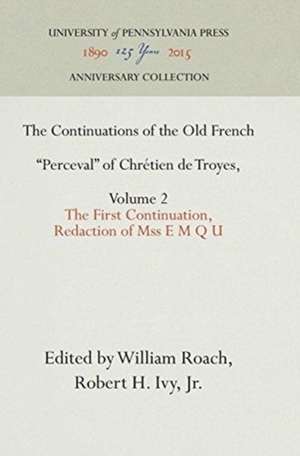 UNIVERSITY of PENNSYLVANIA PRESS
1890 125 Years 2015
ANNIVERSARY COLLECTION

The Continuations of the Old French

"Perceval" of Chrétien de Troyes,

Volume 2
The First Continuation, Redaction of Mss E M Q U

Edited by William Roach,
Robert H. Ivy, Jr.